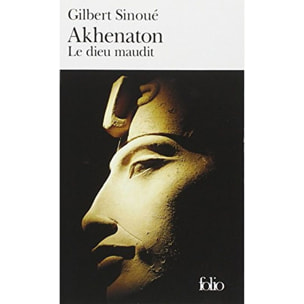 Gilbert Sinoué
Akhenaton
Le dieu maudit

folio